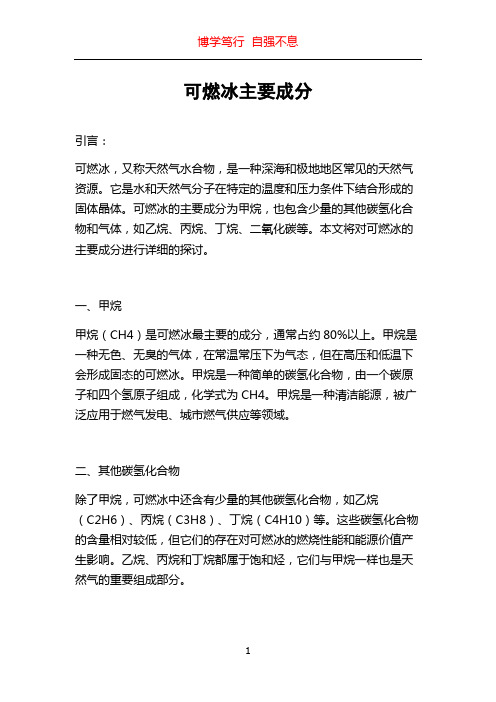 博学笃行 自强不息

可燃冰主要成分

引言：

可燃冰，又称天然气水合物，是一种深海和极地地区常见的天然气资源。它是水和天然气分子在特定的温度和压力条件下结合形成的固体晶体。可燃冰的主要成分为甲烷，也包含少量的其他碳氢化合物和气体，如乙烷、丙烷、丁烷、二氧化碳等。本文将对可燃冰的主要成分进行详细的探讨。

一、甲烷

甲烷（CH4）是可燃冰最主要的成分，通常占约 80%以上。甲烷是一种无色、无臭的气体，在常温常压下为气态，但在高压和低温下会形成固态的可燃冰。甲烷是一种简单的碳氢化合物，由一个碳原子和四个氢原子组成，化学式为 CH4。甲烷是一种清洁能源，被广泛应用于燃气发电、城市燃气供应等领域。

二、其他碳氢化合物

除了甲烷，可燃冰中还含有少量的其他碳氢化合物，如乙烷（C2H6）、丙烷（C3H8）、丁烷（C4H10）等。这些碳氢化合物的含量相对较低，但它们的存在对可燃冰的燃烧性能和能源价值产生影响。乙烷、丙烷和丁烷都属于饱和烃，它们与甲烷一样也是天然气的重要组成部分。

1